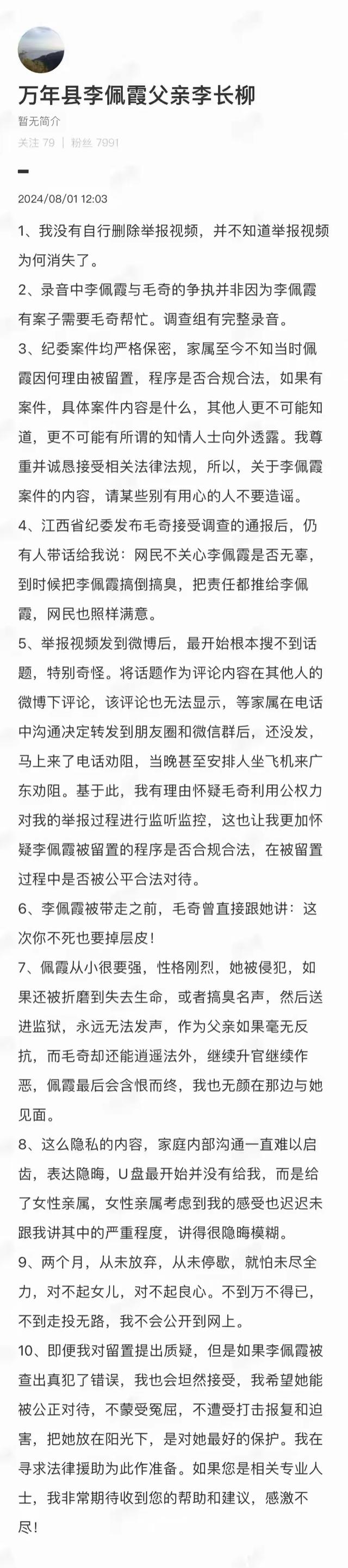 万年县李佩霞父亲李长柳
暂无简介
关注 79 | 粉丝 7991

2024/08/01 12:03

1、我没有自行删除举报视频，并不知道举报视频为何消失了。

2、录音中李佩霞与毛奇的争执并非因为李佩霞有案子需要毛奇帮忙。调查组有完整录音。

3、纪委案件均严格保密，家属至今不知当时佩霞因何理由被留置，程序是否合规合法，如果有案件，具体案件内容是什么，其他人更不可能知道，更不可能有所谓的知情人士向外透露。我尊重并诚恳接受相关法律法规，所以，关于李佩霞案件的内容，请某些别有用心的人不要造谣。

4、江西省纪委发布毛奇接受调查的通报后，仍有人带话给我说：网民不关心李佩霞是否无辜，到时候把李佩霞搞倒搞臭，把责任都推给李佩霞，网民也照样满意。

5、举报视频发到微博后，最开始根本搜不到话题，特别奇怪。将话题作为评论内容在其他人的微博下评论，该评论也无法显示，等家属在电话中沟通决定转发到朋友圈和微信群后，还没发，马上来了电话劝阻，当晚甚至安排人坐飞机来广东劝阻。基于此，我有理由怀疑毛奇利用公权力对我的举报过程进行监听监控，这也让我更加怀疑李佩霞被留置的程序是否合规合法，在被留置过程中是否被公平合法对待。

6、李佩霞被带走之前，毛奇曾直接跟她讲：这次你不死也要掉层皮！

7、佩霞从小很要强，性格刚烈，她被侵犯，如果还被折磨到失去生命，或者搞臭名声，然后送进监狱，永远无法发声，作为父亲如果毫无反抗，而毛奇却还能逍遥法外，继续升官继续作恶，佩霞最后会含恨而终，我也无颜在那边与她见面。

8、这么隐私的内容，家庭内部沟通一直难以启齿，表达隐晦，U盘最开始并没有给我，而是给了女性亲属，女性亲属考虑到我的感受也迟迟未跟我讲其中的严重程度，讲得很隐晦模糊。

9、两个月，从未放弃，从未停歇，就怕未尽全力，对不起女儿，对不起良心。不到万不得已，不到走投无路，我不会公开到网上。

10、即便我对留置提出质疑，但是如果李佩霞被查出真犯了错误，我也会坦然接受，我希望她能被公正对待，不蒙受冤屈，不遭受打击报复和迫害，把她放在阳光下，是对她最好的保护。我在寻求法律援助为此作准备。如果您是相关专业人士，我非常期待收到您的帮助和建议，感激不尽！